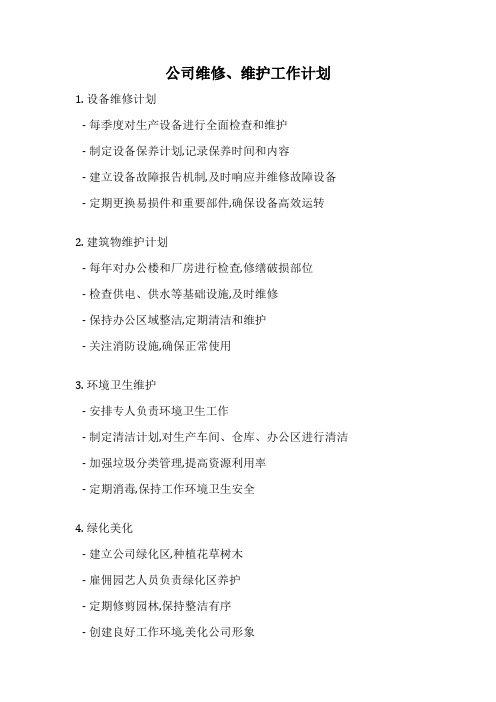 公司维修、维护工作计划

1. 设备维修计划

- 每季度对生产设备进行全面检查和维护

- 制定设备保养计划,记录保养时间和内容

- 建立设备故障报告机制,及时响应并维修故障设备

- 定期更换易损件和重要部件,确保设备高效运转

2. 建筑物维护计划

- 每年对办公楼和厂房进行检查,修缮破损部位

- 检查供电、供水等基础设施,及时维修

- 保持办公区域整洁,定期清洁和维护

- 关注消防设施,确保正常使用

3. 环境卫生维护

- 安排专人负责环境卫生工作

- 制定清洁计划,对生产车间、仓库、办公区进行清洁

- 加强垃圾分类管理,提高资源利用率

- 定期消毒,保持工作环境卫生安全

4. 绿化美化

- 建立公司绿化区,种植花草树木

- 雇佣园艺人员负责绿化区养护

- 定期修剪园林,保持整洁有序

- 创建良好工作环境,美化公司形象